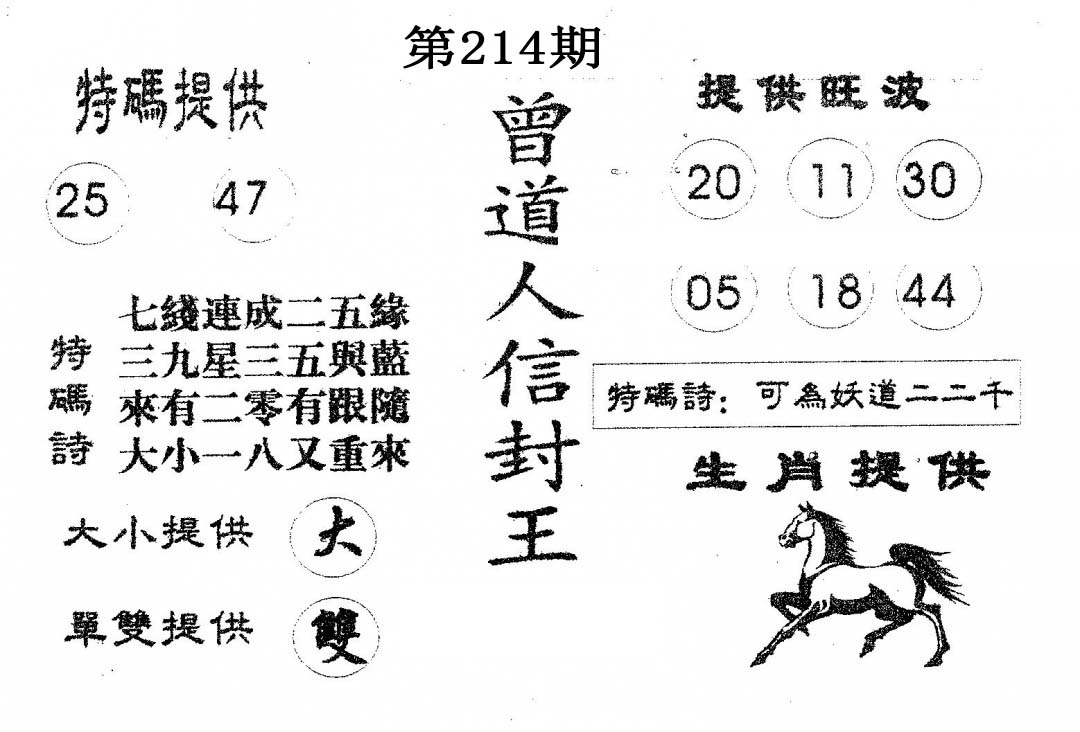 第214期

特碼提供

25 47

特碼詩

七綫連成二五緣
三九星三五與藍
來有二零有跟隨
大小一八又重來

大小提供 大

單雙提供 雙

曾道人信封王

提供旺波

20 11 30

05 18 44

特碼詩：可為妖道二二千

生肖提供